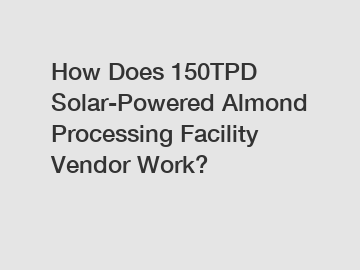 How Does 150TPD Solar-Powered Almond Processing Facility Vendor Work?